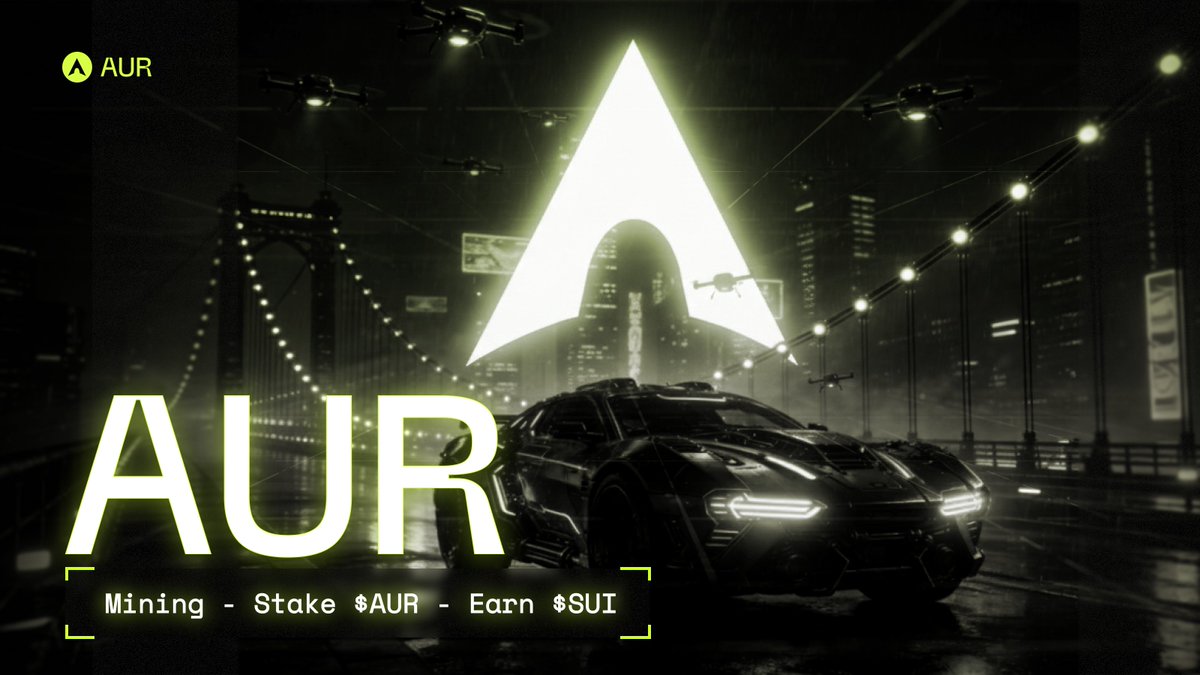 AUR

AUR

Mining - Stake \$AUR - Earn \$SUI